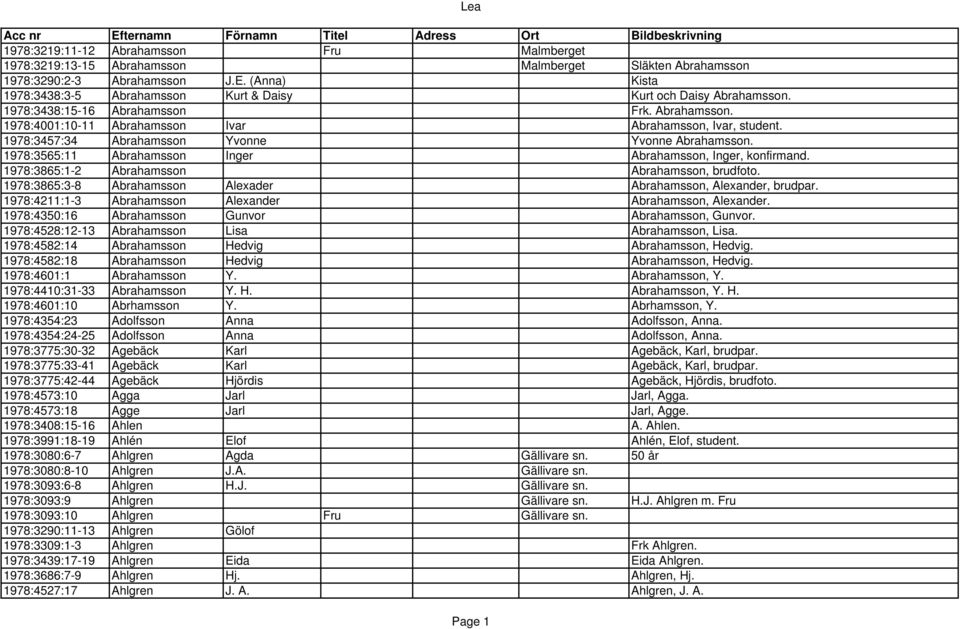 Lea

| Acc nr | Efternamn | Förnamn | Titel | Adress | Ort | Bildbeskrivning |
|---|---|---|---|---|---|---|
| 1978:3219:11-12 | Abrahamsson | | Fru | | Malmberget | |
| 1978:3219:13-15 | Abrahamsson | | | | Malmberget | Släkten Abrahamsson |
| 1978:3290:2-3 | Abrahamsson | J.E. (Anna) | | | | Kista |
| 1978:3438:3-5 | Abrahamsson | Kurt & Daisy | | | | Kurt och Daisy Abrahamsson. |
| 1978:3438:15-16 | Abrahamsson | | | | | Frk. Abrahamsson. |
| 1978:4001:10-11 | Abrahamsson | Ivar | | | | Abrahamsson, Ivar, student. |
| 1978:3457:34 | Abrahamsson | Yvonne | | | | Yvonne Abrahamsson. |
| 1978:3565:11 | Abrahamsson | Inger | | | | Abrahamsson, Inger, konfirmand. |
| 1978:3865:1-2 | Abrahamsson | | | | | Abrahamsson, brudfoto. |
| 1978:3865:3-8 | Abrahamsson | Alexader | | | | Abrahamsson, Alexander, brudpar. |
| 1978:4211:1-3 | Abrahamsson | Alexander | | | | Abrahamsson, Alexander. |
| 1978:4350:16 | Abrahamsson | Gunvor | | | | Abrahamsson, Gunvor. |
| 1978:4528:12-13 | Abrahamsson | Lisa | | | | Abrahamsson, Lisa. |
| 1978:4582:14 | Abrahamsson | Hedvig | | | | Abrahamsson, Hedvig. |
| 1978:4582:18 | Abrahamsson | Hedvig | | | | Abrahamsson, Hedvig. |
| 1978:4601:1 | Abrahamsson | Y. | | | | Abrahamsson, Y. |
| 1978:4410:31-33 | Abrahamsson | Y. H. | | | | Abrahamsson, Y. H. |
| 1978:4601:10 | Abrhamsson | Y. | | | | Abrhamsson, Y. |
| 1978:4354:23 | Adolfsson | Anna | | | | Adolfsson, Anna. |
| 1978:4354:24-25 | Adolfsson | Anna | | | | Adolfsson, Anna. |
| 1978:3775:30-32 | Agebäck | Karl | | | | Agebäck, Karl, brudpar. |
| 1978:3775:33-41 | Agebäck | Karl | | | | Agebäck, Karl, brudpar. |
| 1978:3775:42-44 | Agebäck | Hjördis | | | | Agebäck, Hjördis, brudfoto. |
| 1978:4573:10 | Agga | Jarl | | | | Jarl, Agga. |
| 1978:4573:18 | Agge | Jarl | | | | Jarl, Agge. |
| 1978:3408:15-16 | Ahlen | | | | | A. Ahlen. |
| 1978:3991:18-19 | Ahlén | Elof | | | | Ahlén, Elof, student. |
| 1978:3080:6-7 | Ahlgren | Agda | | | Gällivare sn. | 50 år |
| 1978:3080:8-10 | Ahlgren | J.A. | | | Gällivare sn. | |
| 1978:3093:6-8 | Ahlgren | H.J. | | | Gällivare sn. | |
| 1978:3093:9 | Ahlgren | | | | Gällivare sn. | H.J. Ahlgren m. Fru |
| 1978:3093:10 | Ahlgren | | Fru | | Gällivare sn. | |
| 1978:3290:11-13 | Ahlgren | Gölof | | | | |
| 1978:3309:1-3 | Ahlgren | | | | | Frk Ahlgren. |
| 1978:3439:17-19 | Ahlgren | Eida | | | | Eida Ahlgren. |
| 1978:3686:7-9 | Ahlgren | Hj. | | | | Ahlgren, Hj. |
| 1978:4527:17 | Ahlgren | J. A. | | | | Ahlgren, J. A. |

Page 1